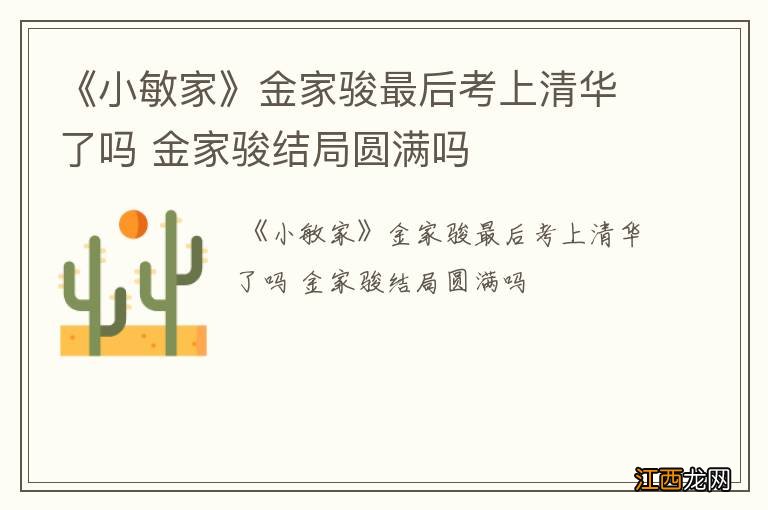 《小敏家》金家骏最后考上清华了吗 金家骏结局圆满吗

《小敏家》金家骏最后考上清华了吗 金家骏结局圆满吗

江西龙网